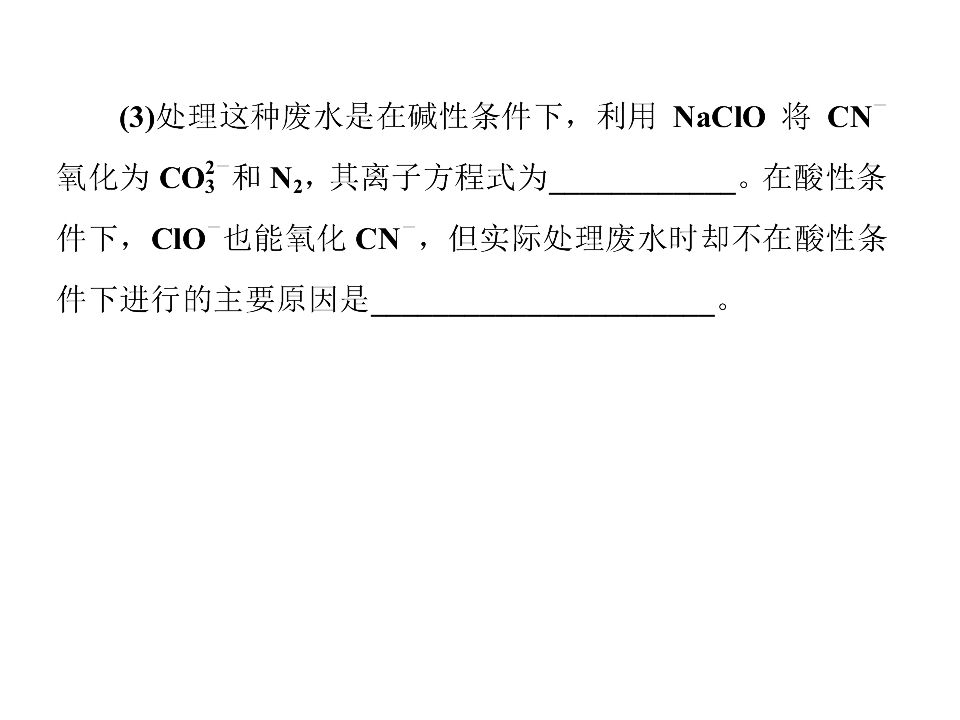 (3)处理这种废水是在碱性条件下，利用$NaClO$将$CN^-$氧化为$CO_3^{2-}$和$N_2$，其离子方程式为____。在酸性条件下，$ClO^-$也能氧化$CN^-$，但实际处理废水时却不在酸性条件下进行的主要原因是____。